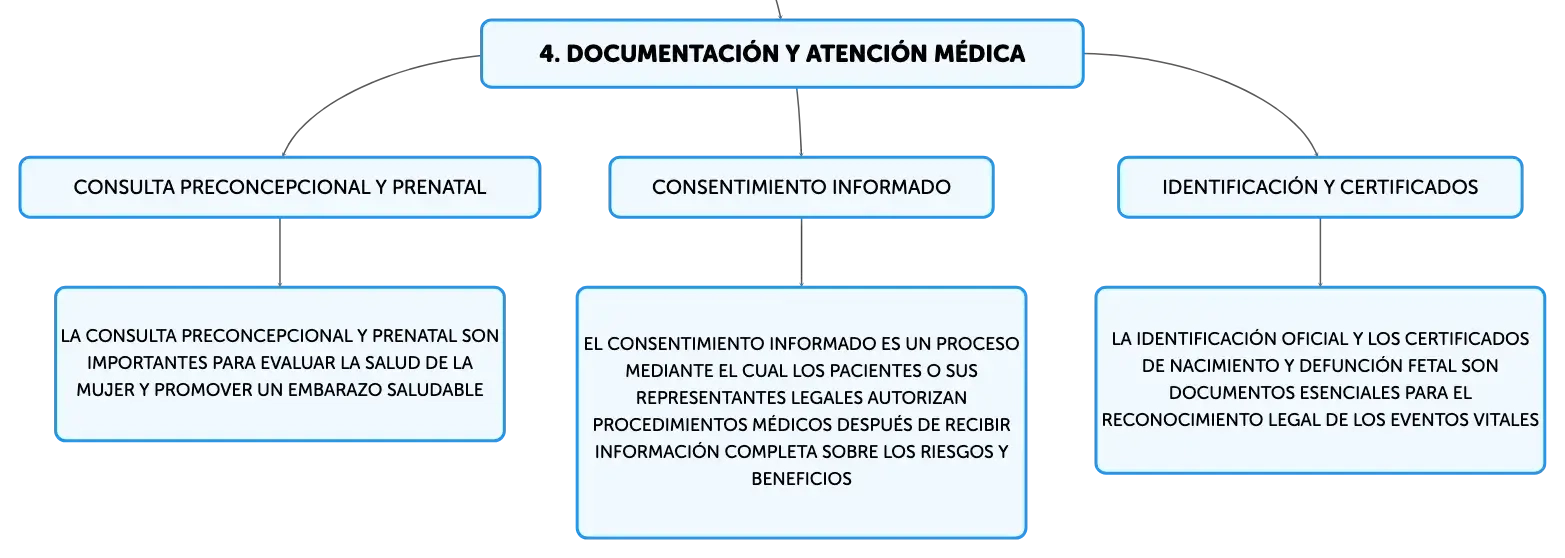 4. DOCUMENTACIÓN Y ATENCIÓN MÉDICA

CONSULTA PRECONCEPCIONAL Y PRENATAL

LA CONSULTA PRECONCEPCIONAL Y PRENATAL SON IMPORTANTES PARA EVALUAR LA SALUD DE LA MUJER Y PROMOVER UN EMBARAZO SALUDABLE

CONSENTIMIENTO INFORMADO

EL CONSENTIMIENTO INFORMADO ES UN PROCESO MEDIANTE EL CUAL LOS PACIENTES O SUS REPRESENTANTES LEGALES AUTORIZAN PROCEDIMIENTOS MÉDICOS DESPUÉS DE RECIBIR INFORMACIÓN COMPLETA SOBRE LOS RIESGOS Y BENEFICIOS

IDENTIFICACIÓN Y CERTIFICADOS

LA IDENTIFICACIÓN OFICIAL Y LOS CERTIFICADOS DE NACIMIENTO Y DEFUNCIÓN FETAL SON DOCUMENTOS ESENCIALES PARA EL RECONOCIMIENTO LEGAL DE LOS EVENTOS VITALES